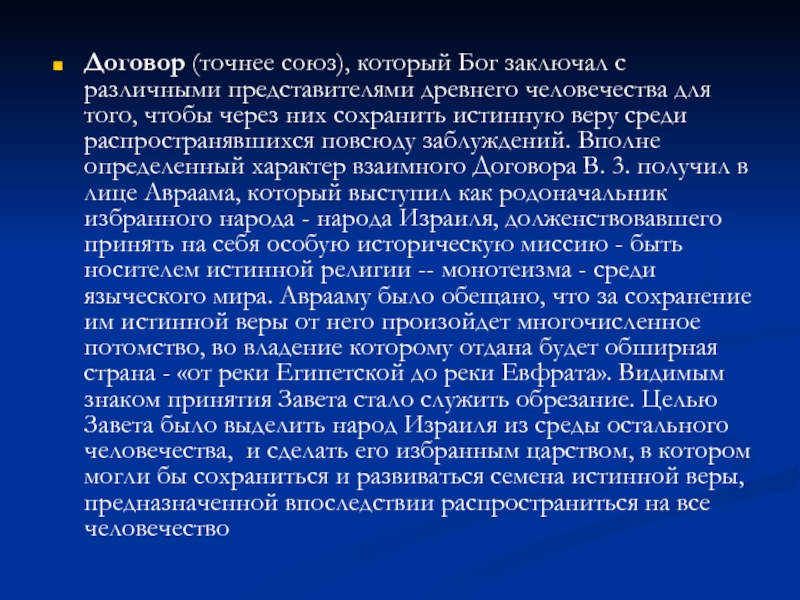 Договор (точнее союз), который Бог заключал с различными представителями древнего человечества для того, чтобы через них сохранить истинную веру среди распространявшихся повсюду заблуждений. Вполне определенный характер взаимного Договора В. З. получил в лице Авраама, который выступил как родоначальник избранного народа - народа Израиля, долженствовавшего принять на себя особую историческую миссию - быть носителем истинной религии -- монотеизма - среди языческого мира. Аврааму было обещано, что за сохранение им истинной веры от него произойдет многочисленное потомство, во владение которому отдана будет обширная страна - «от реки Египетской до реки Евфрата». Видимым знаком принятия Завета стало служить обрезание. Целью Завета было выделить народ Израиля из среды остального человечества, и сделать его избранным царством, в котором могли бы сохраниться и развиваться семена истинной веры, предназначенной впоследствии распространиться на все человечество